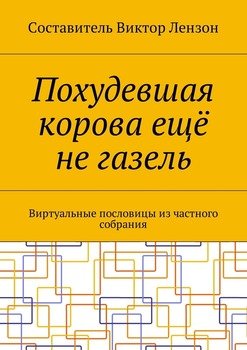 Составитель Виктор Лензон

Похудевшая корова ещё не газель

Виртуальные пословицы из частного собрания